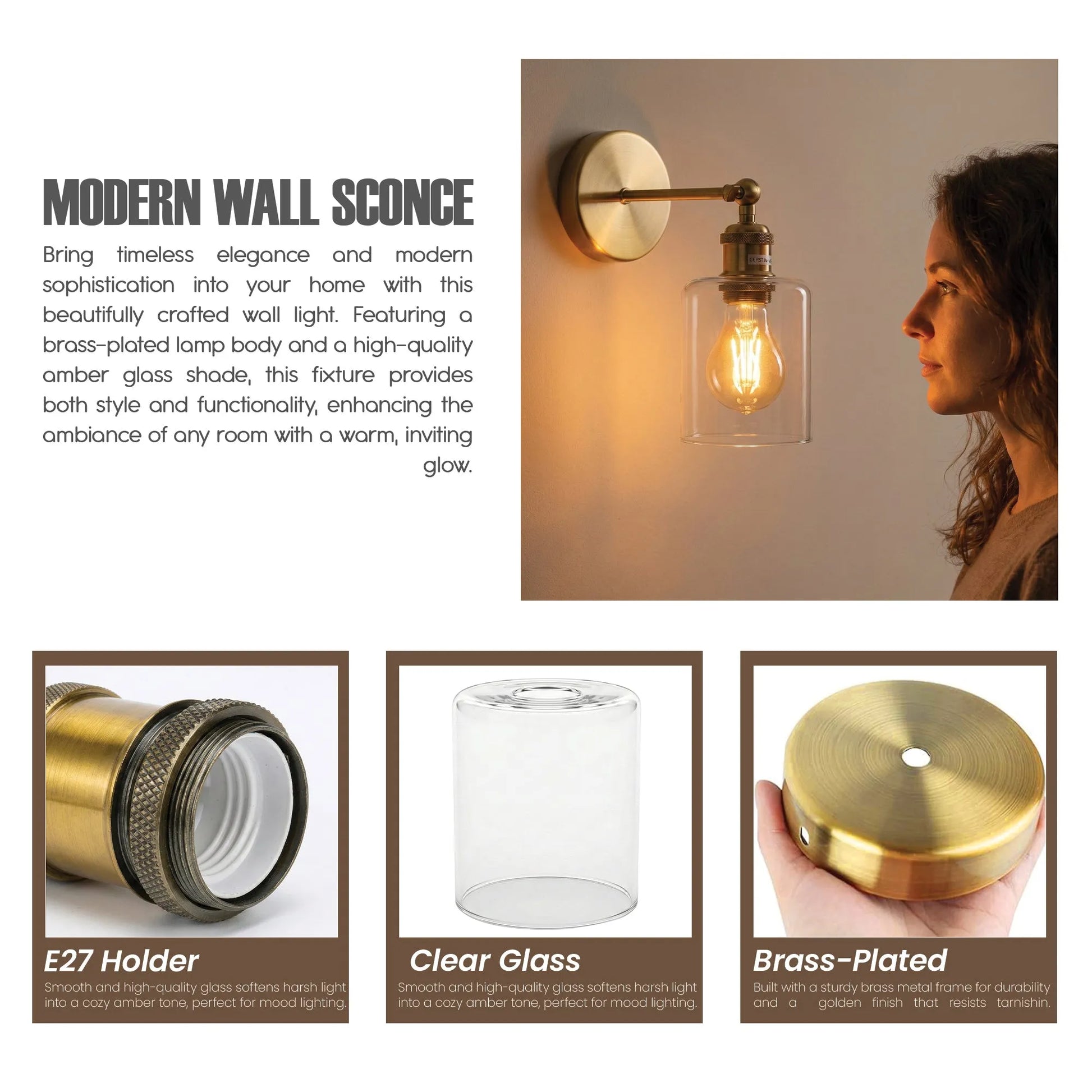 MODERN WALL SCONCE

Bring timeless elegance and modern sophistication into your home with this beautifully crafted wall light. Featuring a brass-plated lamp body and a high-quality amber glass shade, this fixture provides both style and functionality, enhancing the ambiance of any room with a warm, inviting glow.

E27 Holder

Smooth and high-quality glass softens harsh light into a cozy amber tone, perfect for mood lighting.

Clear Glass

Smooth and high-quality glass softens harsh light into a cozy amber tone, perfect for mood lighting.

Brass-Plated

Built with a sturdy brass metal frame for durability and a golden finish that resists tarnishin.